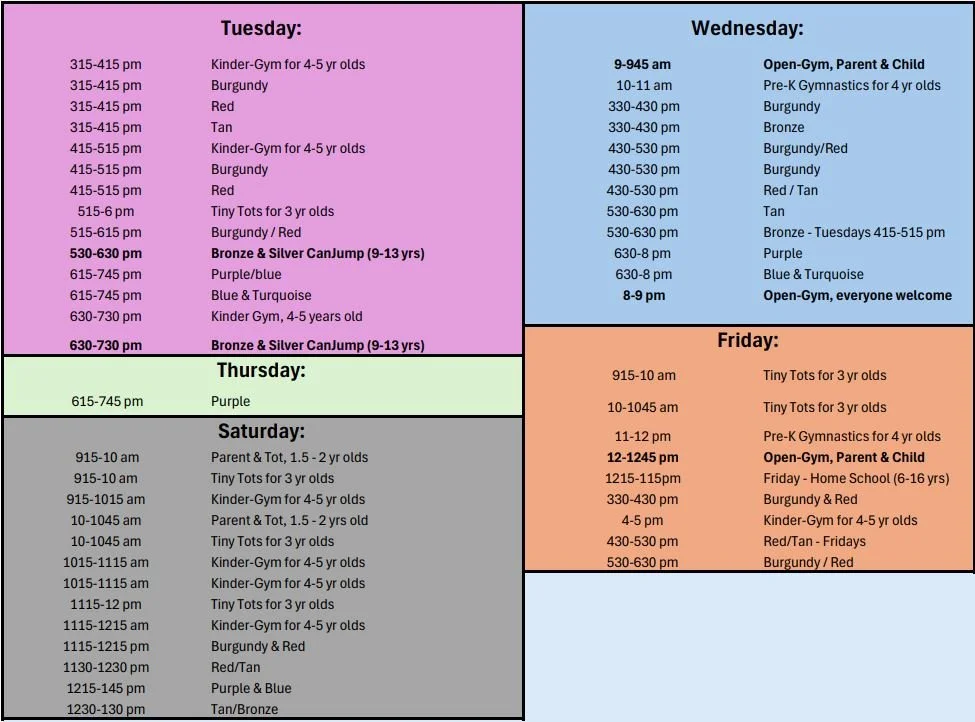 Tuesday:

315-415 pm Kinder-Gym for 4-5 yr olds
315-415 pm Burgundy
315-415 pm Red
315-415 pm Tan
415-515 pm Kinder-Gym for 4-5 yr olds
415-515 pm Burgundy
415-515 pm Red
515-6 pm Tiny Tots for 3 yr olds
515-615 pm Burgundy / Red
530-630 pm Bronze & Silver CanJump (9-13 yrs)
615-745 pm Purple/blue
615-745 pm Blue & Turquoise
630-730 pm Kinder Gym, 4-5 years old
630-730 pm Bronze & Silver CanJump (9-13 yrs)

Thursday:

615-745 pm Purple

Saturday:

915-10 am Parent & Tot, 1.5 - 2 yr olds
915-10 am Tiny Tots for 3 yr olds
915-1015 am Kinder-Gym for 4-5 yr olds
10-1045 am Parent & Tot, 1.5 - 2 yrs old
10-1045 am Tiny Tots for 3 yr olds
1015-1115 am Kinder-Gym for 4-5 yr olds
1015-1115 am Kinder-Gym for 4-5 yr olds
1115-12 pm Tiny Tots for 3 yr olds
1115-1215 am Kinder-Gym for 4-5 yr olds
1115-1215 pm Burgundy & Red
1130-1230 pm Red/Tan
1215-145 pm Purple & Blue
1230-130 pm Tan/Bronze

Wednesday:

9-945 am Open-Gym, Parent & Child
10-11 am Pre-K Gymnastics for 4 yr olds
330-430 pm Burgundy
330-430 pm Bronze
430-530 pm Burgundy/Red
430-530 pm Burgundy
430-530 pm Red / Tan
530-630 pm Tan
530-630 pm Bronze - Tuesdays 415-515 pm
630-8 pm Purple
630-8 pm Blue & Turquoise
8-9 pm Open-Gym, everyone welcome

Friday:

915-10 am Tiny Tots for 3 yr olds
10-1045 am Tiny Tots for 3 yr olds
11-12 pm Pre-K Gymnastics for 4 yr olds
12-1245 pm Open-Gym, Parent & Child
1215-115pm Friday - Home School (6-16 yrs)
330-430 pm Burgundy & Red
4-5 pm Kinder-Gym for 4-5 yr olds
430-530 pm Red/Tan - Fridays
530-630 pm Burgundy / Red